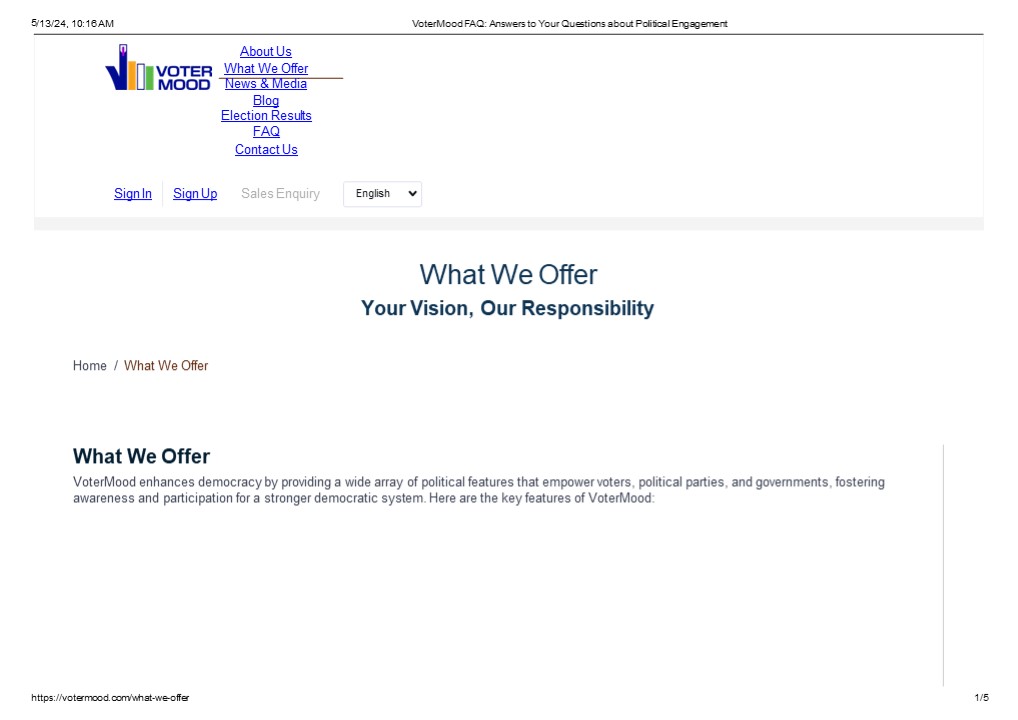 5/13/24, 10:16 AM VoterMood FAQ: Answers to Your Questions about Political Engagement

VOTER MOOD

About Us
What We Offer
News & Media
Blog
Election Results
FAQ
Contact Us

Sign In Sign Up Sales Enquiry English

What We Offer

Your Vision, Our Responsibility

Home / What We Offer

What We Offer

VoterMood enhances democracy by providing a wide array of political features that empower voters, political parties, and governments, fostering awareness and participation for a stronger democratic system. Here are the key features of VoterMood:

https://votermood.com/what-we-offer 1/5